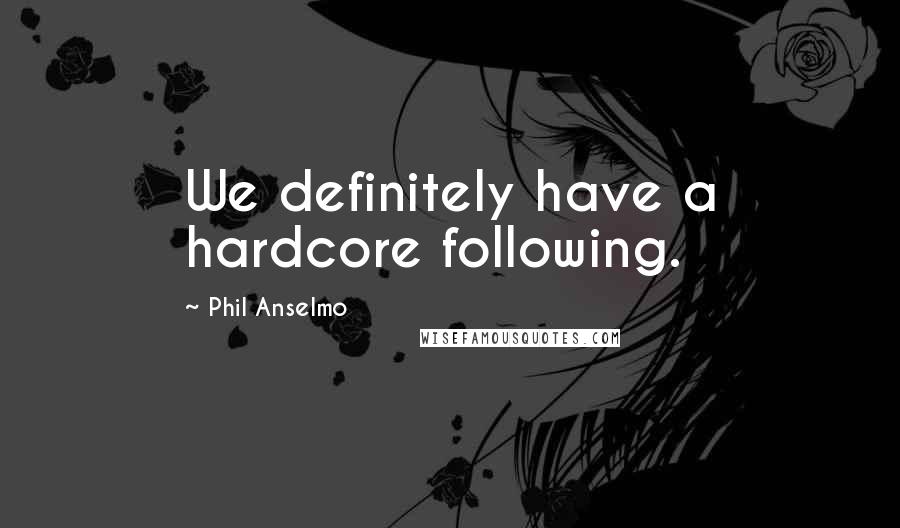 We definitely have a hardcore following.

~ Phil Anselmo

WISEFAMOUSQUOTES.COM